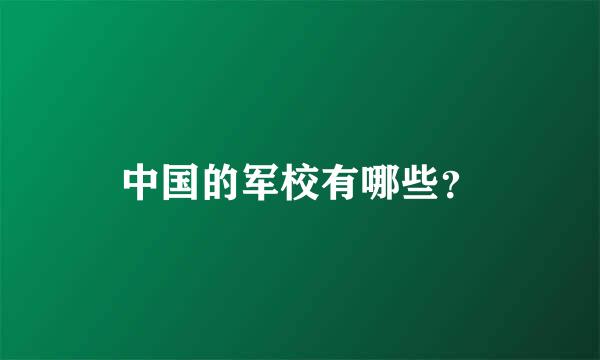 中国的军校有哪些？